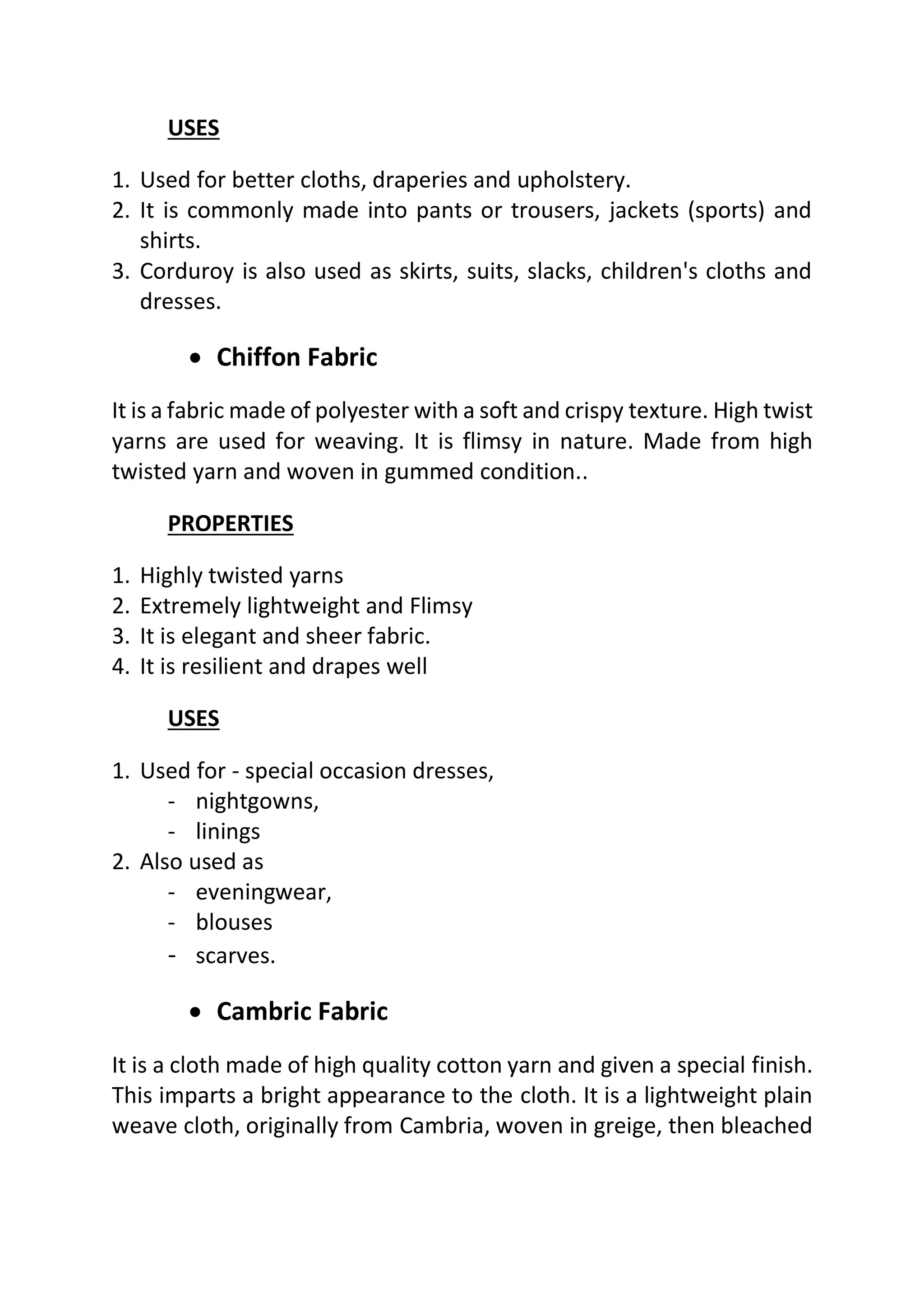 USES

1. Used for better cloths, draperies and upholstery.
2. It is commonly made into pants or trousers, jackets (sports) and shirts.
3. Corduroy is also used as skirts, suits, slacks, children's cloths and dresses.

• Chiffon Fabric

It is a fabric made of polyester with a soft and crispy texture. High twist yarns are used for weaving. It is flimsy in nature. Made from high twisted yarn and woven in gummed condition..

PROPERTIES

1. Highly twisted yarns
2. Extremely lightweight and Flimsy
3. It is elegant and sheer fabric.
4. It is resilient and drapes well

USES

1. Used for - special occasion dresses,
- nightgowns,
- linings
2. Also used as
- eveningwear,
- blouses
- scarves.

• Cambric Fabric

It is a cloth made of high quality cotton yarn and given a special finish. This imparts a bright appearance to the cloth. It is a lightweight plain weave cloth, originally from Cambria, woven in greige, then bleached